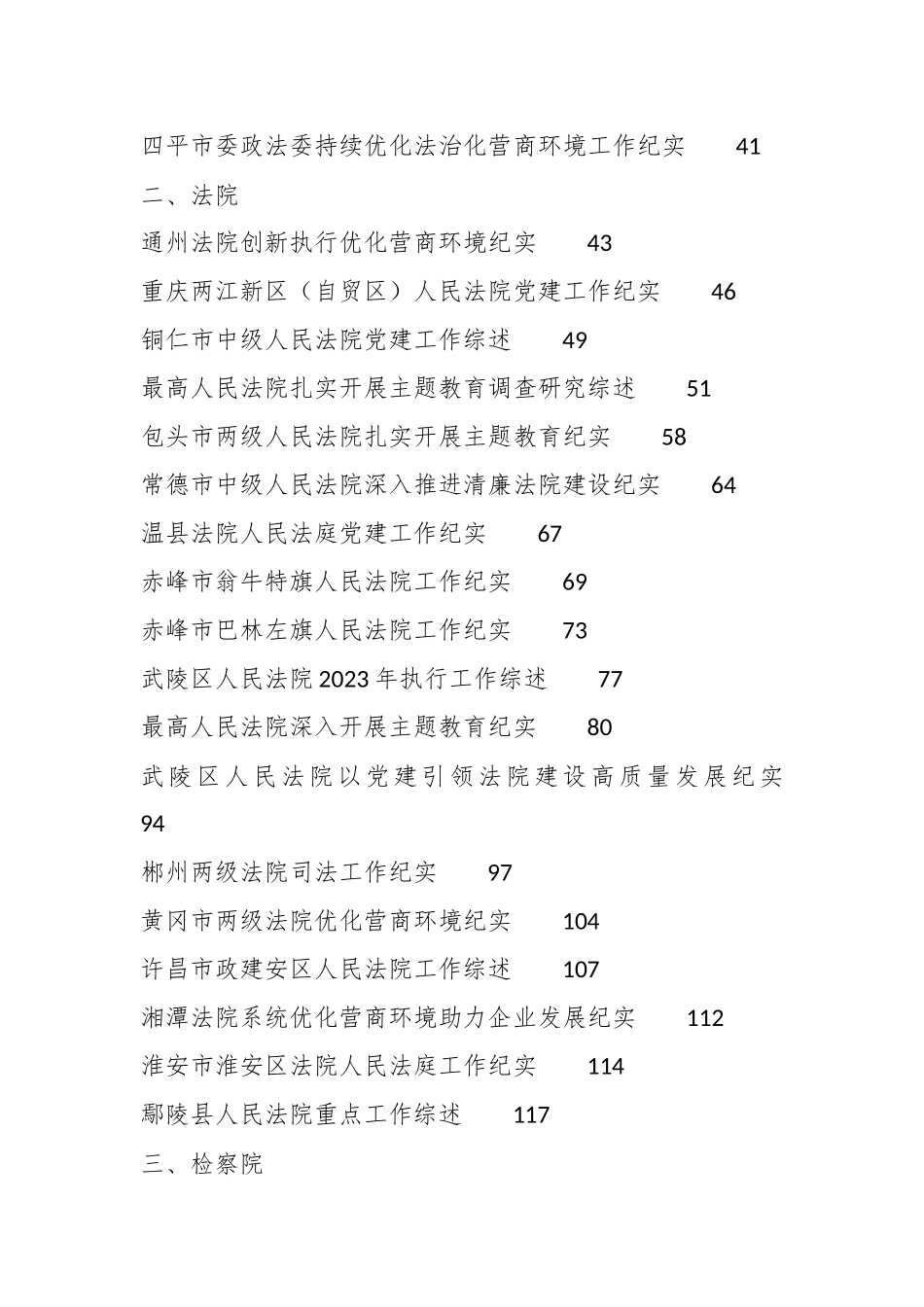 四平市委政法委持续优化法治化营商环境工作纪实 41

二、法院

通州法院创新执行优化营商环境纪实 43

重庆两江新区（自贸区）人民法院党建工作纪实 46

铜仁市中级人民法院党建工作综述 49

最高人民法院扎实开展主题教育调查研究综述 51

包头市两级人民法院扎实开展主题教育纪实 58

常德市中级人民法院深入推进清廉法院建设纪实 64

温县法院人民法庭党建工作纪实 67

赤峰市翁牛特旗人民法院工作纪实 69

赤峰市巴林左旗人民法院工作纪实 73

武陵区人民法院2023年执行工作综述 77

最高人民法院深入开展主题教育纪实 80

武陵区人民法院以党建引领法院建设高质量发展纪实 94

郴州两级法院司法工作纪实 97

黄冈市两级法院优化营商环境纪实 104

许昌市政建安区人民法院工作综述 107

湘潭法院系统优化营商环境助力企业发展纪实 112

淮安市淮安区法院人民法庭工作纪实 114

鄢陵县人民法院重点工作综述 117

三、检察院